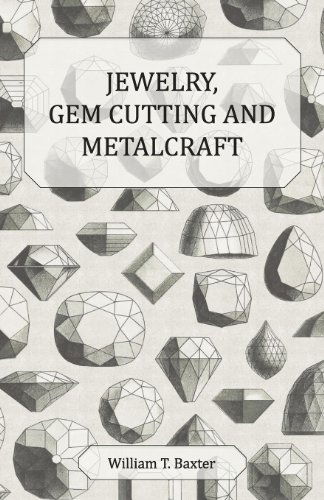 JEWELRY, GEM CUTTING AND METALCRAFT

William T. Baxter